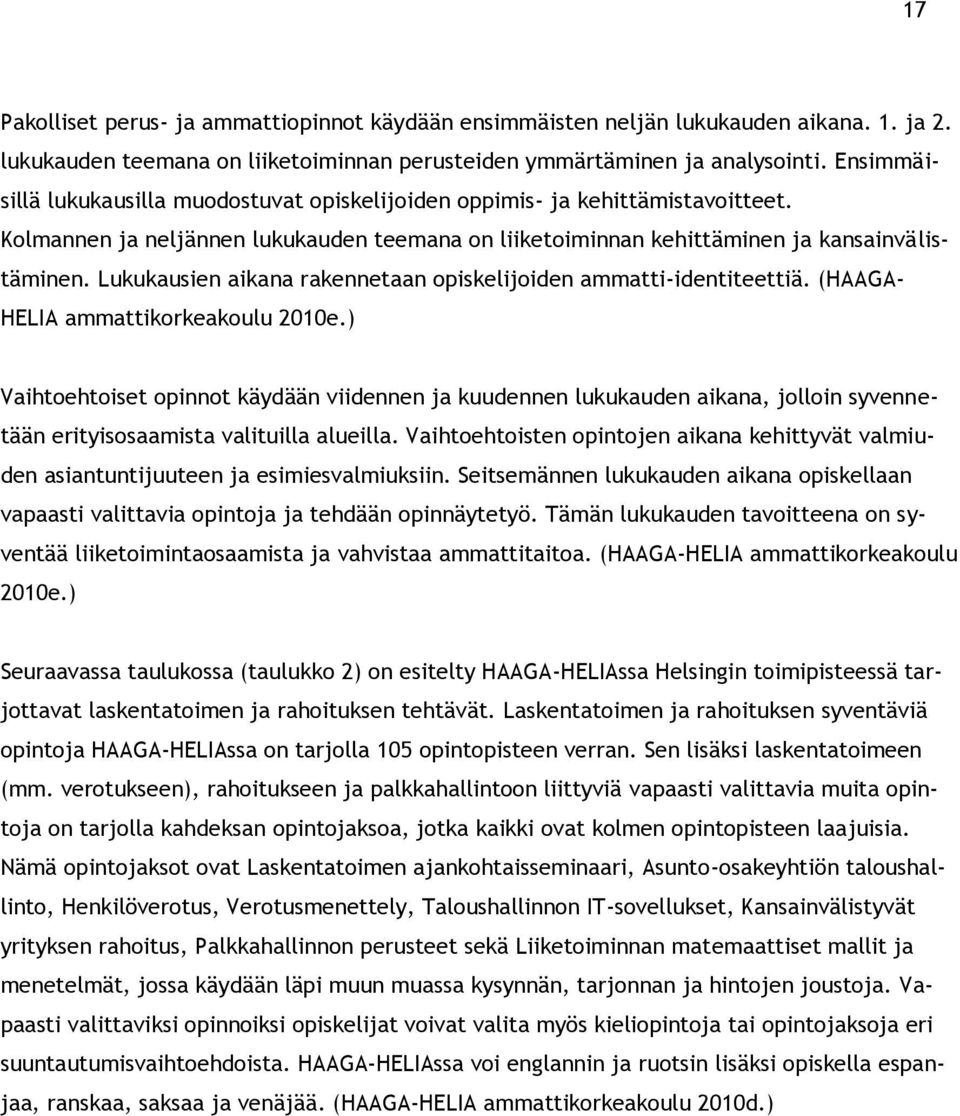 17

Pakolliset perus- ja ammattiopinnot käydään ensimmäisten neljän lukukauden aikana. 1. ja 2. lukukauden teemana on liiketoiminnan perusteiden ymmärtäminen ja analysointi. Ensimmäisillä lukukausilla muodostuvat opiskelijoiden oppimis- ja kehittämistavoitteet. Kolmannen ja neljännen lukukauden teemana on liiketoiminnan kehittäminen ja kansainvälistäminen. Lukukausien aikana rakennetaan opiskelijoiden ammatti-identiteettiä. (HAAGA-HELIA ammattikorkeakoulu 2010e.)

Vaihtoehtoiset opinnot käydään viidennen ja kuudennen lukukauden aikana, jolloin syvennetään erityisosaamista valituilla alueilla. Vaihtoehtoisten opintojen aikana kehittyvät valmiuden asiantuntijuuteen ja esimiesvalmiuksiin. Seitsemännen lukukauden aikana opiskellaan vapaasti valittavia opintoja ja tehdään opinnäytetyö. Tämän lukukauden tavoitteena on syventää liiketoimintaosaamista ja vahvistaa ammattitaitoa. (HAAGA-HELIA ammattikorkeakoulu 2010e.)

Seuraavassa taulukossa (taulukko 2) on esitelty HAAGA-HELIAssa Helsingin toimipisteessä tarjottavat laskentatoimen ja rahoituksen tehtävät. Laskentatoimen ja rahoituksen syventäviä opintoja HAAGA-HELIAssa on tarjolla 105 opintopisteen verran. Sen lisäksi laskentatoimeen (mm. verotukseen), rahoitukseen ja palkkahallintoon liittyviä vapaasti valittavia muita opintoja on tarjolla kahdeksan opintojaksoa, jotka kaikki ovat kolmen opintopisteen laajuisia. Nämä opintojaksot ovat Laskentatoimen ajankohtaisseminaari, Asunto-osakeyhtiön taloushallinto, Henkilöverotus, Verotusmenettely, Taloushallinnon IT-sovellukset, Kansainvälistyvät yrityksen rahoitus, Palkkahallinnon perusteet sekä Liiketoiminnan matemaattiset mallit ja menetelmät, jossa käydään läpi muun muassa kysynnän, tarjonnan ja hintojen joustoja. Vapaasti valittaviksi opinnoiksi opiskelijat voivat valita myös kieliopintoja tai opintojaksoja eri suuntautumisvaihtoehdoista. HAAGA-HELIAssa voi englannin ja ruotsin lisäksi opiskella espanjaa, ranskaa, saksaa ja venäjää. (HAAGA-HELIA ammattikorkeakoulu 2010d.)